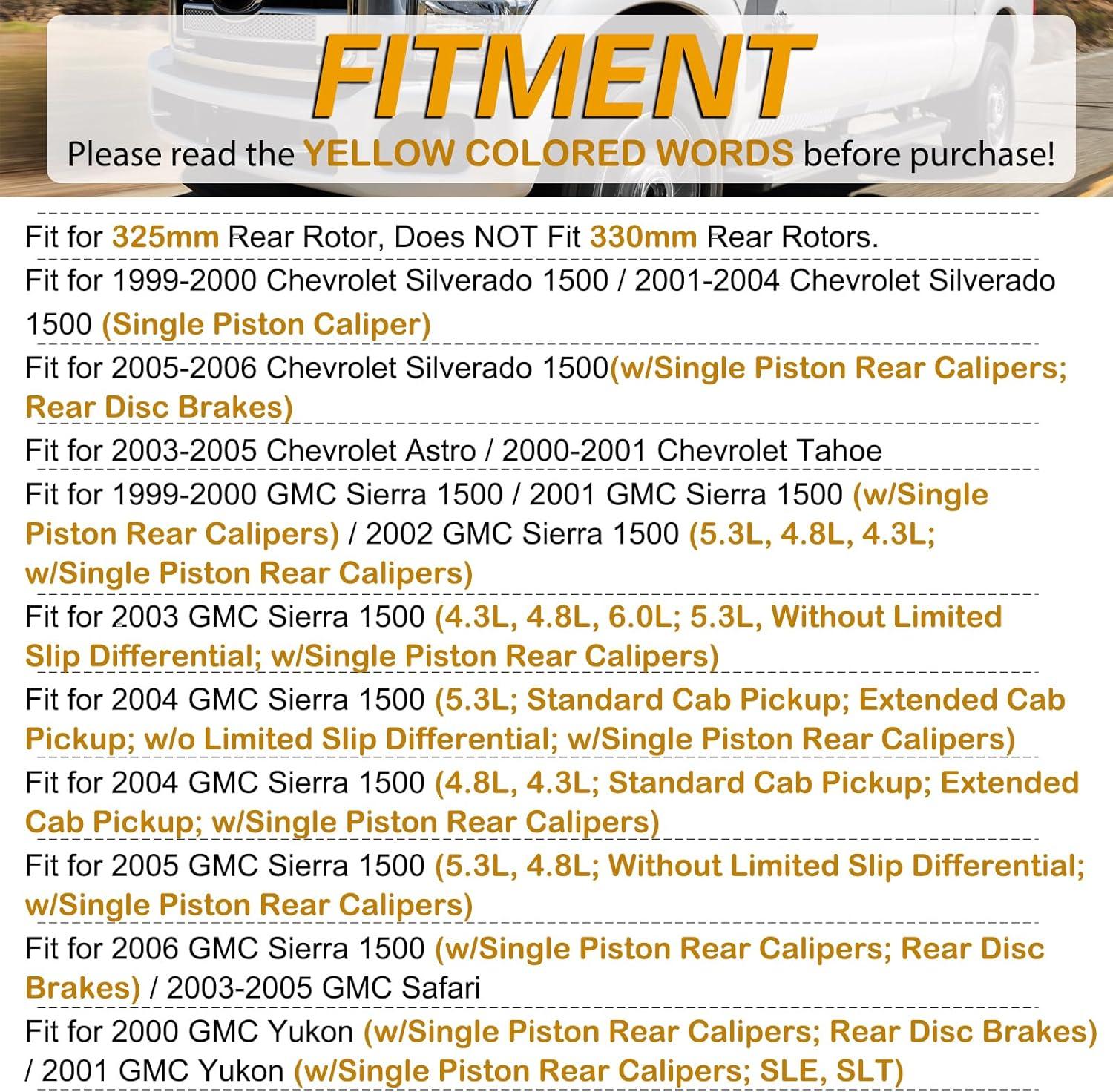 FITMENT

Please read the YELLOW COLORED WORDS before purchase!

Fit for 325mm Rear Rotor, Does NOT Fit 330mm Rear Rotors.

Fit for 1999-2000 Chevrolet Silverado 1500 / 2001-2004 Chevrolet Silverado 1500 (Single Piston Caliper)

Fit for 2005-2006 Chevrolet Silverado 1500(w/Single Piston Rear Calipers; Rear Disc Brakes)

Fit for 2003-2005 Chevrolet Astro / 2000-2001 Chevrolet Tahoe

Fit for 1999-2000 GMC Sierra 1500 / 2001 GMC Sierra 1500 (w/Single Piston Rear Calipers) / 2002 GMC Sierra 1500 (5.3L, 4.8L, 4.3L; w/Single Piston Rear Calipers)

Fit for 2003 GMC Sierra 1500 (4.3L, 4.8L, 6.0L; 5.3L, Without Limited Slip Differential; w/Single Piston Rear Calipers)

Fit for 2004 GMC Sierra 1500 (5.3L; Standard Cab Pickup; Extended Cab Pickup; w/o Limited Slip Differential; w/Single Piston Rear Calipers)

Fit for 2004 GMC Sierra 1500 (4.8L, 4.3L; Standard Cab Pickup; Extended Cab Pickup; w/Single Piston Rear Calipers)

Fit for 2005 GMC Sierra 1500 (5.3L, 4.8L; Without Limited Slip Differential; w/Single Piston Rear Calipers)

Fit for 2006 GMC Sierra 1500 (w/Single Piston Rear Calipers; Rear Disc Brakes) / 2003-2005 GMC Safari

Fit for 2000 GMC Yukon (w/Single Piston Rear Calipers; Rear Disc Brakes) / 2001 GMC Yukon (w/Single Piston Rear Calipers; SLE, SLT)